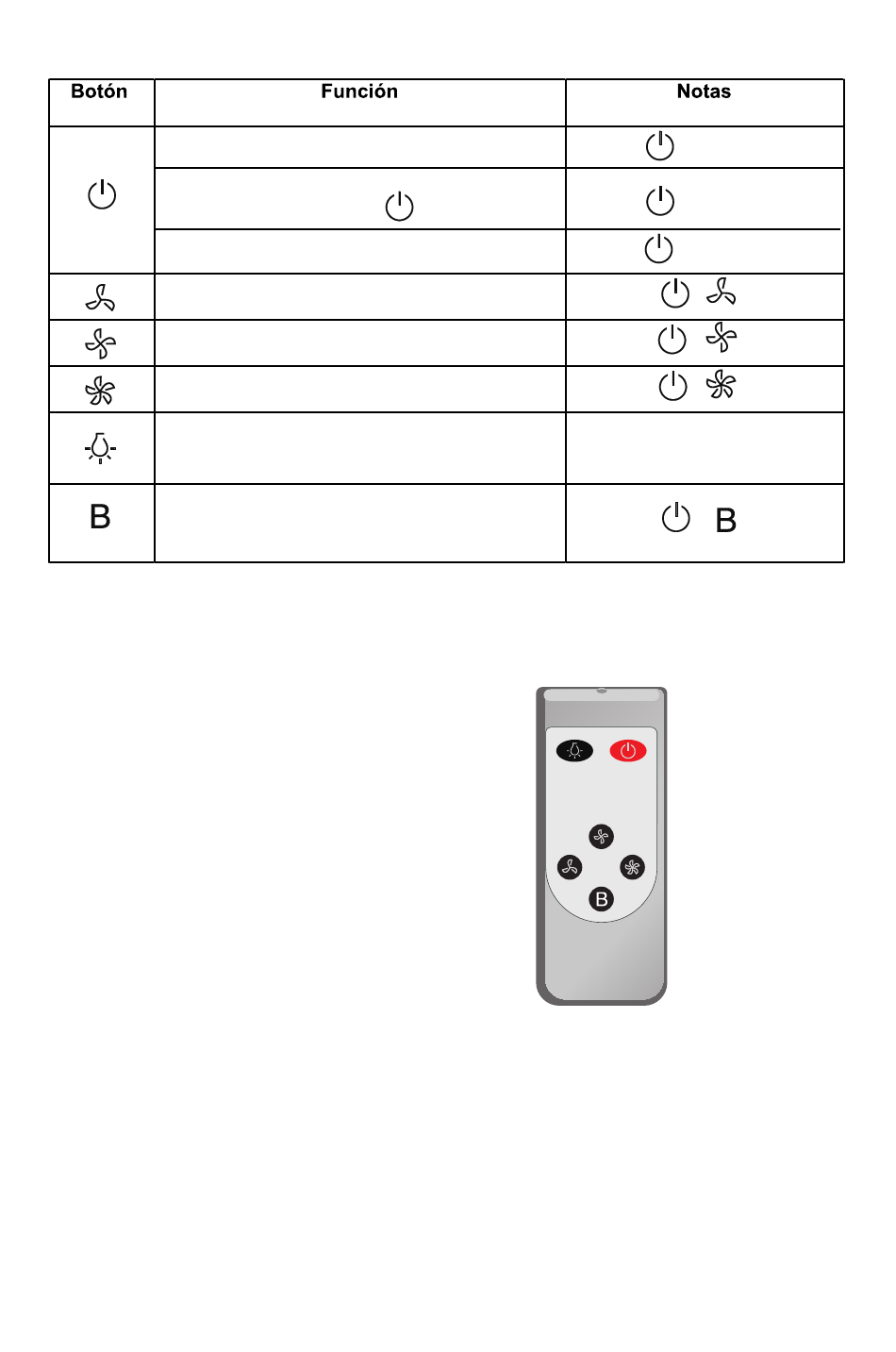 | Botón | Función | Notas |
|---|---|---|
| | | |
| | | |
| | | |
| | | |
| | | |
| | | |
| | | |
| B | | B |

B